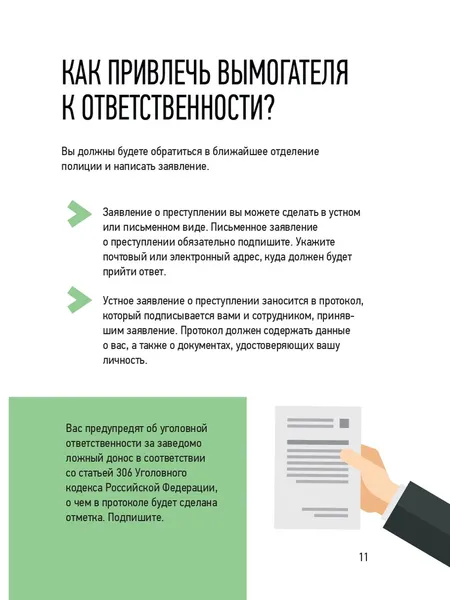 КАК ПРИВЛЕЧЬ ВЫМОГАТЕЛЯ К ОТВЕТСТВЕННОСТИ?

Вы должны будете обратиться в ближайшее отделение полиции и написать заявление.

Заявление о преступлении вы можете сделать в устном или письменном виде. Письменное заявление о преступлении обязательно подпишите. Укажите почтовый или электронный адрес, куда должен будет прийти ответ.

Устное заявление о преступлении заносится в протокол, который подписывается вами и сотрудником, принявшим заявление. Протокол должен содержать данные о вас, а также о документах, удостоверяющих вашу личность.

Вас предупредят об уголовной ответственности за заведомо ложный донос в соответствии со статьей 306 Уголовного кодекса Российской Федерации, о чем в протоколе будет сделана отметка. Подпишите.

11